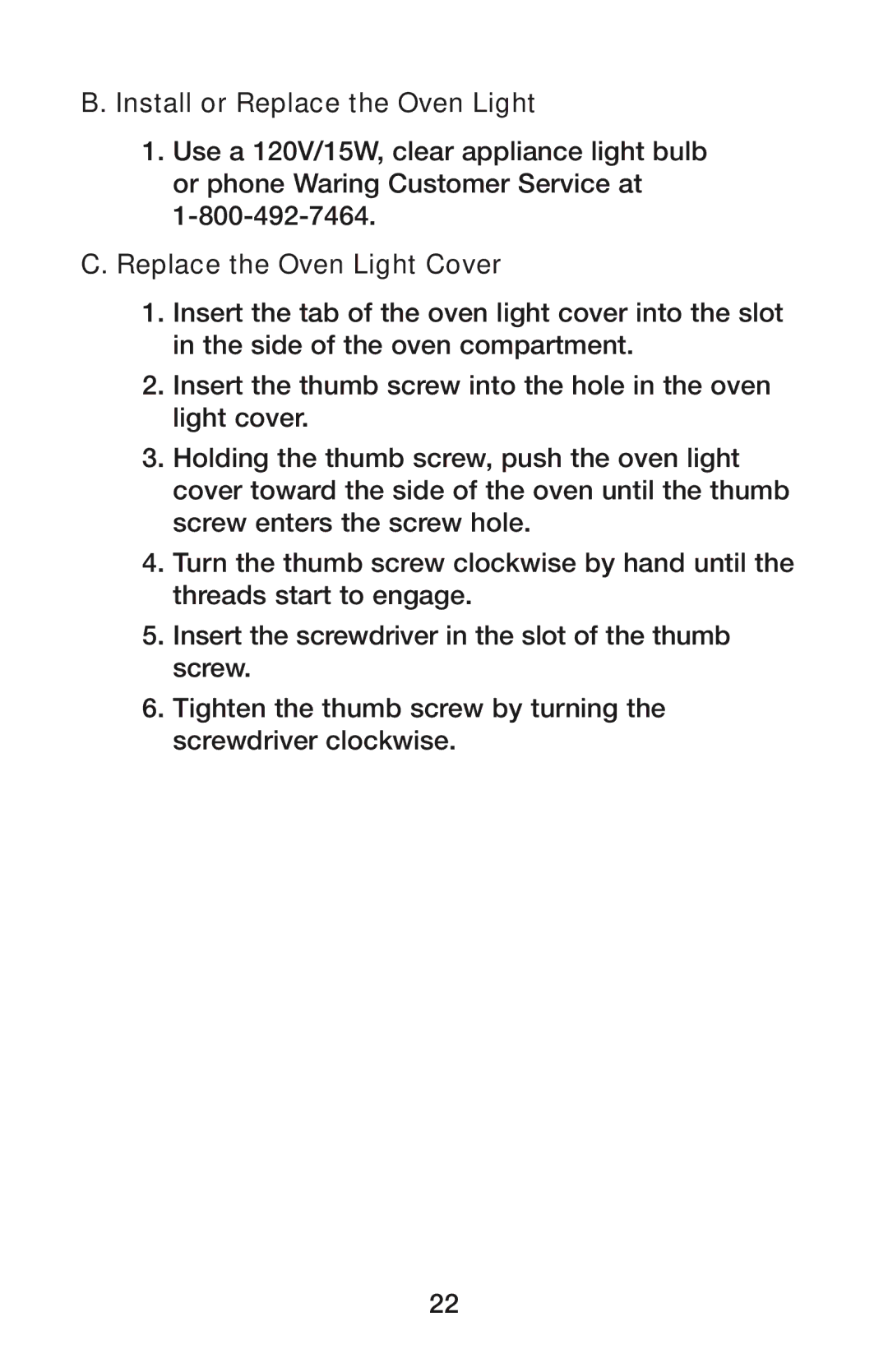 B. Install or Replace the Oven Light

1. Use a 120V/15W, clear appliance light bulb or phone Waring Customer Service at 1-800-492-7464.

C. Replace the Oven Light Cover

1. Insert the tab of the oven light cover into the slot in the side of the oven compartment.

2. Insert the thumb screw into the hole in the oven light cover.

3. Holding the thumb screw, push the oven light cover toward the side of the oven until the thumb screw enters the screw hole.

4. Turn the thumb screw clockwise by hand until the threads start to engage.

5. Insert the screwdriver in the slot of the thumb screw.

6. Tighten the thumb screw by turning the screwdriver clockwise.

22